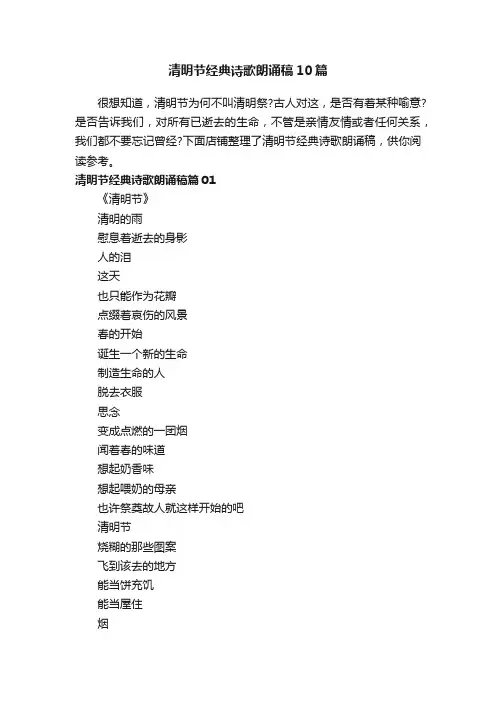 清明节经典诗歌朗诵稿10篇

很想知道，清明节为何不叫清明祭?古人对这，是否有着某种喻意?是否告诉我们，对所有已逝去的生命，不管是亲情友情或者任何关系，我们都不要忘记曾经?下面店铺整理了清明节经典诗歌朗诵稿，供你阅读参考。

清明节经典诗歌朗诵稿篇01

《清明节》

清明的雨

慰息着逝去的身影

人的泪

这天

也只能作为花瓣

点缀着哀伤的风景

春的开始

诞生一个新的生命

制造生命的人

脱去衣服

思念

变成点燃的一团烟

闻着春的味道

想起奶香味

想起喂奶的母亲

也许祭奠故人就这样开始的吧

清明节

烧糊的那些图案

飞到该去的地方

能当饼充饥

能当屋住

烟